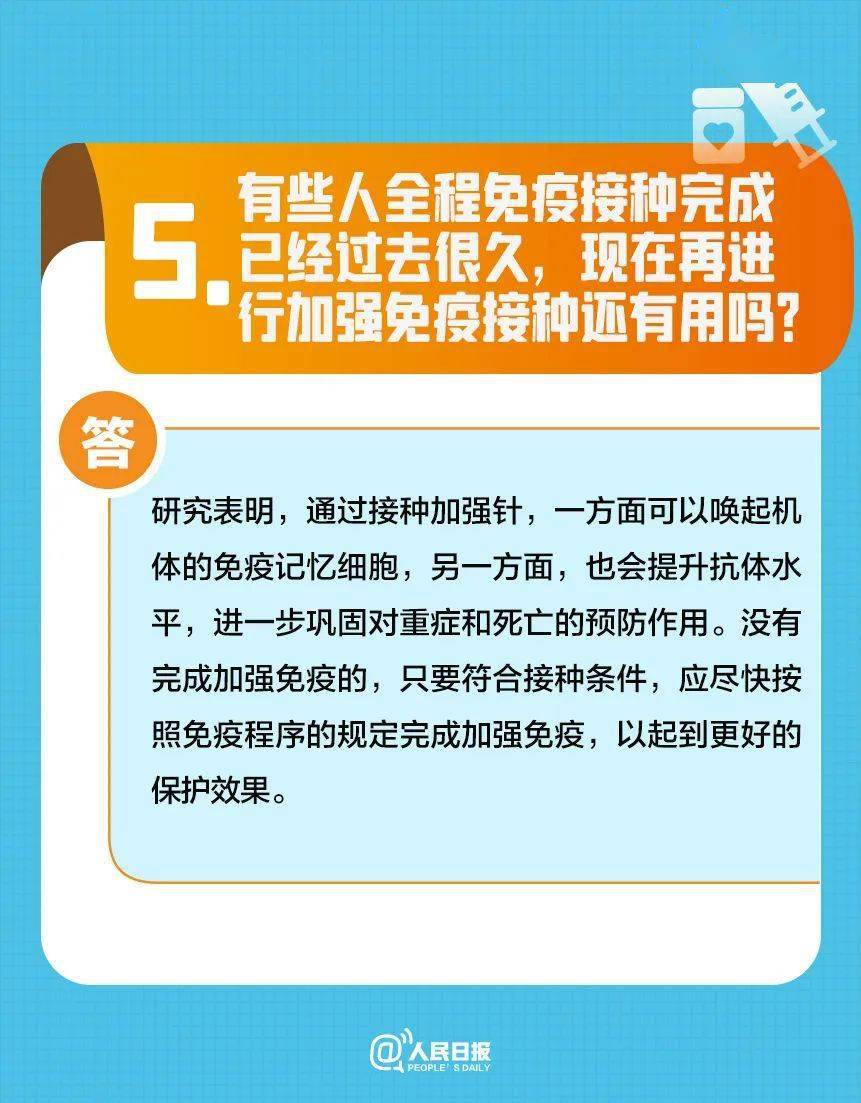 5. 有些人全程免疫接种完成已经过去很久，现在再进行加强免疫接种还有用吗？

答

研究表明，通过接种加强针，一方面可以唤起机体的免疫记忆细胞，另一方面，也会提升抗体水平，进一步巩固对重症和死亡的预防作用。没有完成加强免疫的，只要符合接种条件，应尽快按照免疫程序的规定完成加强免疫，以起到更好的保护效果。

@人民日报
PEOPLE'S DAILY